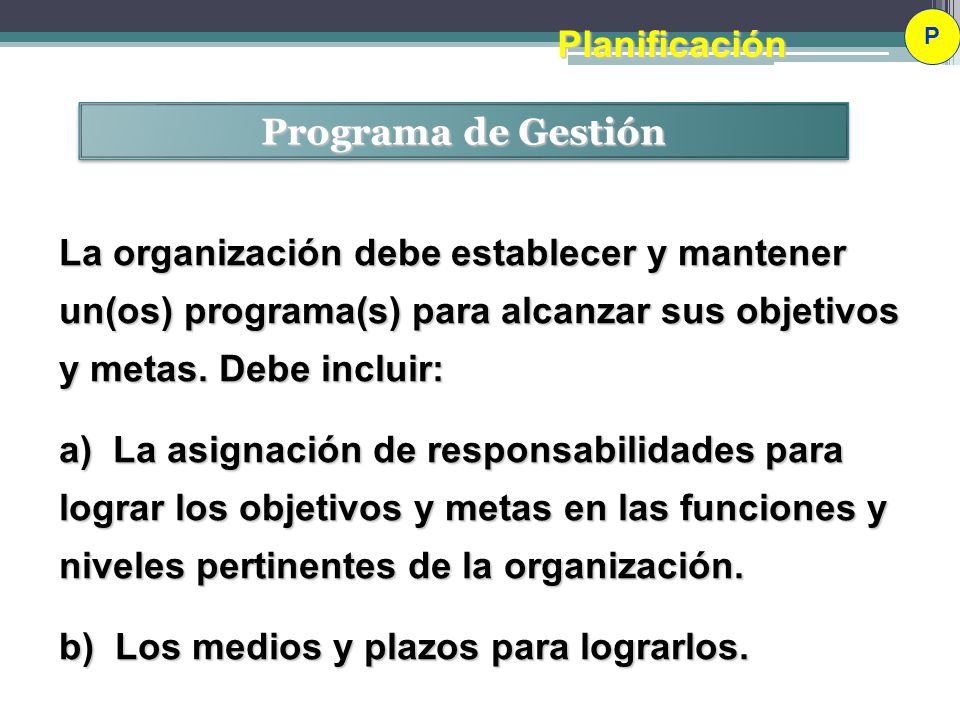 Planificación

P

Programa de Gestión

La organización debe establecer y mantener un(os) programa(s) para alcanzar sus objetivos y metas. Debe incluir:

a) La asignación de responsabilidades para lograr los objetivos y metas en las funciones y niveles pertinentes de la organización.

b) Los medios y plazos para lograrlos.